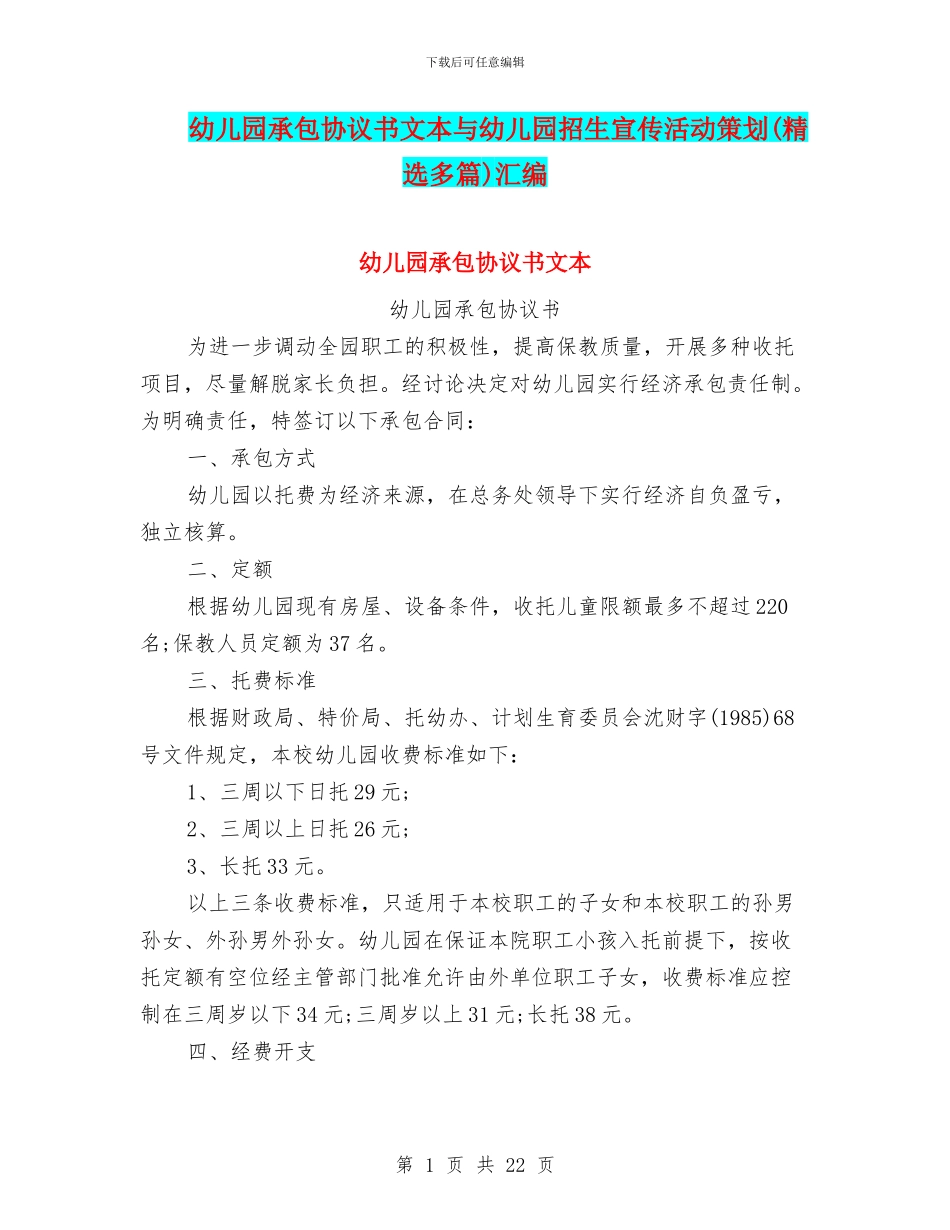 下载后可任意编辑

幼儿园承包协议书文本与幼儿园招生宣传活动策划(精选多篇)汇编

幼儿园承包协议书文本

幼儿园承包协议书

为进一步调动全园职工的积极性，提高保教质量，开展多种收托项目，尽量解脱家长负担。经讨论决定对幼儿园实行经济承包责任制。为明确责任，特签订以下承包合同：

一、承包方式

幼儿园以托费为经济来源，在总务处领导下实行经济自负盈亏，独立核算。

二、定额

根据幼儿园现有房屋、设备条件，收托儿童限额最多不超过220名;保教人员定额为37名。

三、托费标准

根据财政局、特价局、托幼办、计划生育委员会沈财字(1985)68号文件规定，本校幼儿园收费标准如下：

1、三周以下日托29元;

2、三周以上日托26元;

3、长托33元。

以上三条收费标准，只适用于本校职工的子女和本校职工的孙男孙女、外孙男外孙女。幼儿园在保证本院职工小孩入托前提下，按收托定额有空位经主管部门批准允许由外单位职工子女，收费标准应控制在三周岁以下34元;三周岁以上31元;长托38元。

四、经费开支

第 1 页 共 22 页